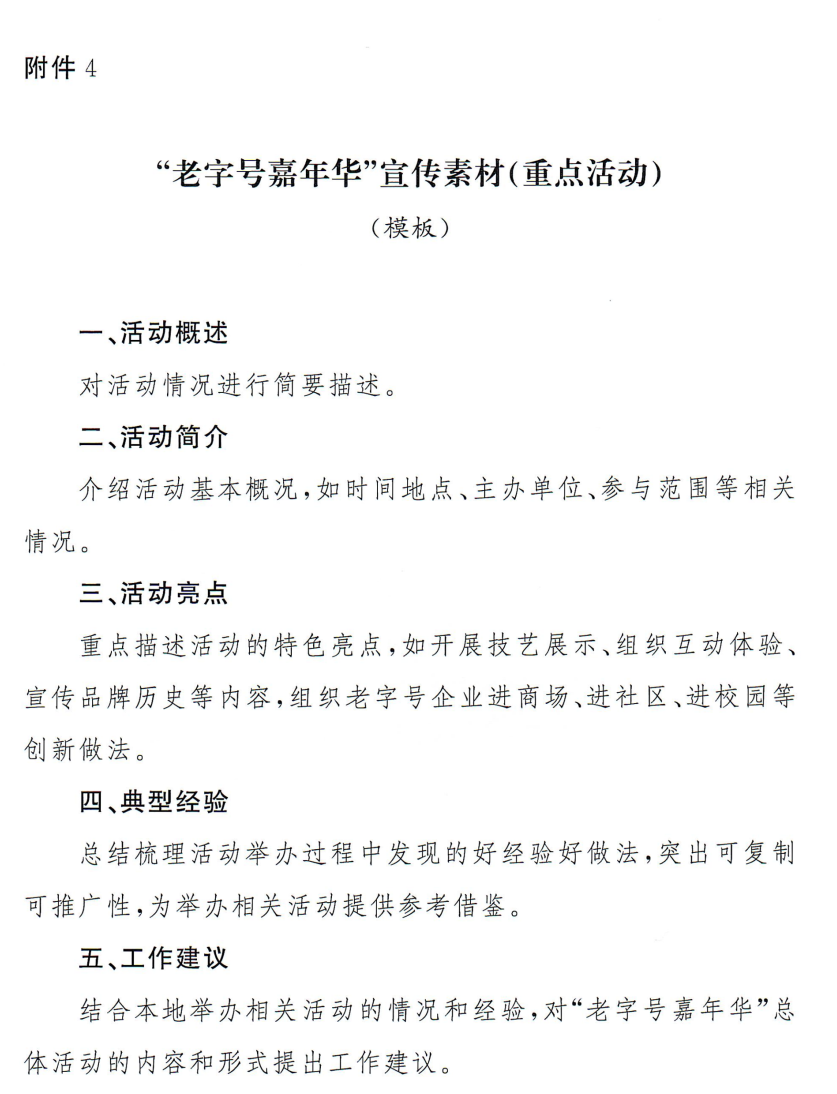 附件 4

“老字号嘉年华”宣传素材(重点活动)

（模板）

一、活动概述

对活动情况进行简要描述。

二、活动简介

介绍活动基本概况，如时间地点、主办单位、参与范围等相关情况。

三、活动亮点

重点描述活动的特色亮点，如开展技艺展示、组织互动体验、宣传品牌历史等内容，组织老字号企业进商场、进社区、进校园等创新做法。

四、典型经验

总结梳理活动举办过程中发现的好经验好做法，突出可复制可推广性，为举办相关活动提供参考借鉴。

五、工作建议

结合本地举办相关活动的情况和经验，对“老字号嘉年华”总体活动的内容和形式提出工作建议。